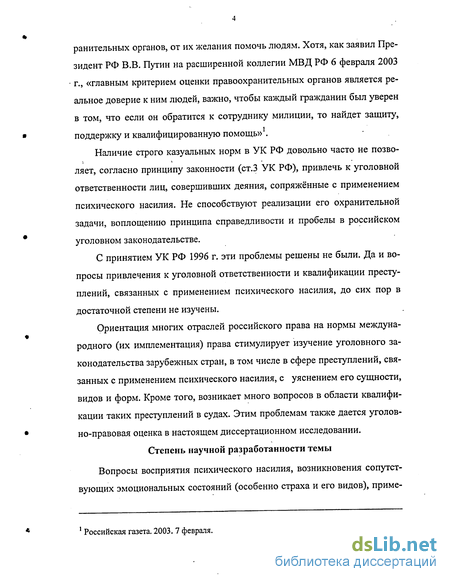 4

ранительных органов, от их желания помочь людям. Хотя, как заявил Президент РФ В.В. Путин на расширенной коллегии МВД РФ 6 февраля 2003 г., «главным критерием оценки правоохранительных органов является реальное доверие к ним людей, важно, чтобы каждый гражданин был уверен в том, что если он обратится к сотруднику милиции, то найдет защиту, поддержку и квалифицированную помощь»$^1$.

Наличие строго казуальных норм в УК РФ довольно часто не позволяет, согласно принципу законности (ст.3 УК РФ), привлечь к уголовной ответственности лиц, совершивших деяния, сопряжённые с применением психического насилия. Не способствуют реализации его охранительной задачи, воплощению принципа справедливости и пробелы в российском уголовном законодательстве.

С принятием УК РФ 1996 г. эти проблемы решены не были. Да и вопросы привлечения к уголовной ответственности и квалификации преступлений, связанных с применением психического насилия, до сих пор в достаточной степени не изучены.

Ориентация многих отраслей российского права на нормы международного (их имплементация) права стимулирует изучение уголовного законодательства зарубежных стран, в том числе в сфере преступлений, связанных с применением психического насилия, с уяснением его сущности, видов и форм. Кроме того, возникает много вопросов в области квалификации таких преступлений в судах. Этим проблемам также дается уголовно-правовая оценка в настоящем диссертационном исследовании.

Степень научной разработанности темы

Вопросы восприятия психического насилия, возникновения сопутствующих эмоциональных состояний (особенно страха и его видов), приме-

$^1$ Российская газета. 2003. 7 февраля.

dsLib.net
библиотека диссертаций